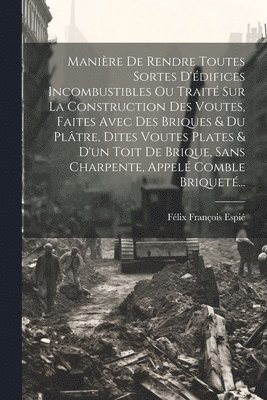 Manière De Rendre Toutes Sortes D'édifices Incombustibles Ou Traité Sur La Construction Des Voutes, Faites Avec Des Briques & Du Plâtre, Dites Voutes Plates & D'un Toit De Brique, Sans Charpente, Appelé Comble Briqueté...

Félix François Espié